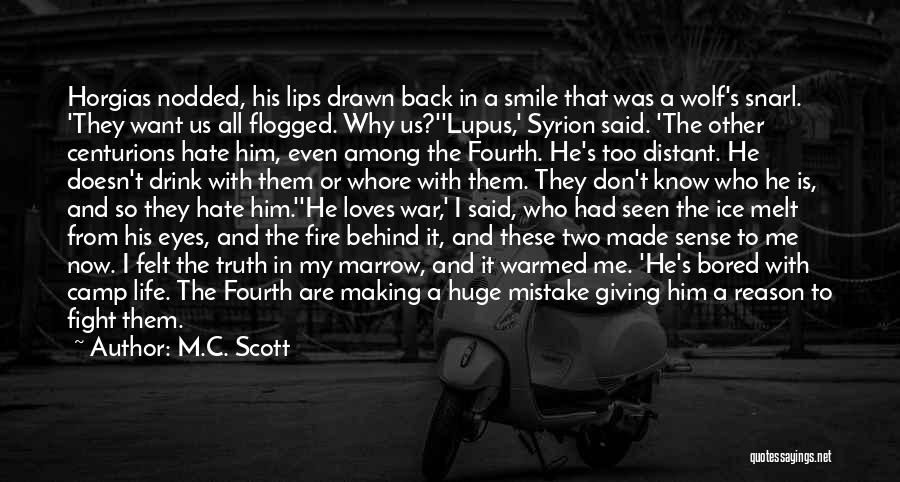 Horgias nodded, his lips drawn back in a smile that was a wolf's snarl. 'They want us all flogged. Why us?''Lupus,' Syrion said. 'The other centurions hate him, even among the Fourth. He's too distant. He doesn't drink with them or whore with them. They don't know who he is, and so they hate him.''He loves war,' I said, who had seen the ice melt from his eyes, and the fire behind it, and these two made sense to me now. I felt the truth in my marrow, and it warmed me. 'He's bored with camp life. The Fourth are making a huge mistake giving him a reason to fight them.

Author: M.C. Scott

quotessayings.net